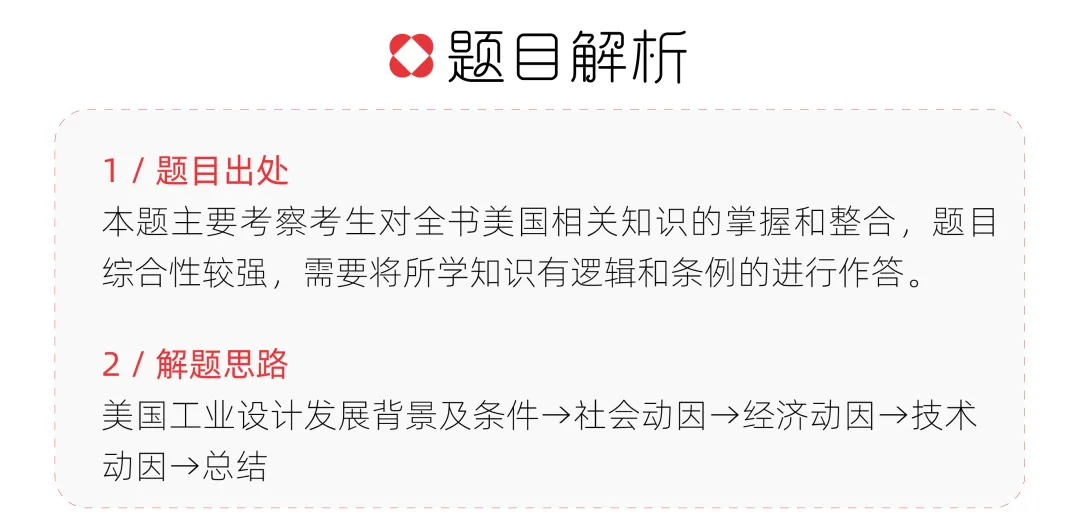 题目解析

1 / 题目出处
本题主要考察考生对全书美国相关知识的掌握和整合，题目综合性较强，需要将所学知识有逻辑和条例的进行作答。

2 / 解题思路
美国工业设计发展背景及条件→社会动因→经济动因→技术动因→总结